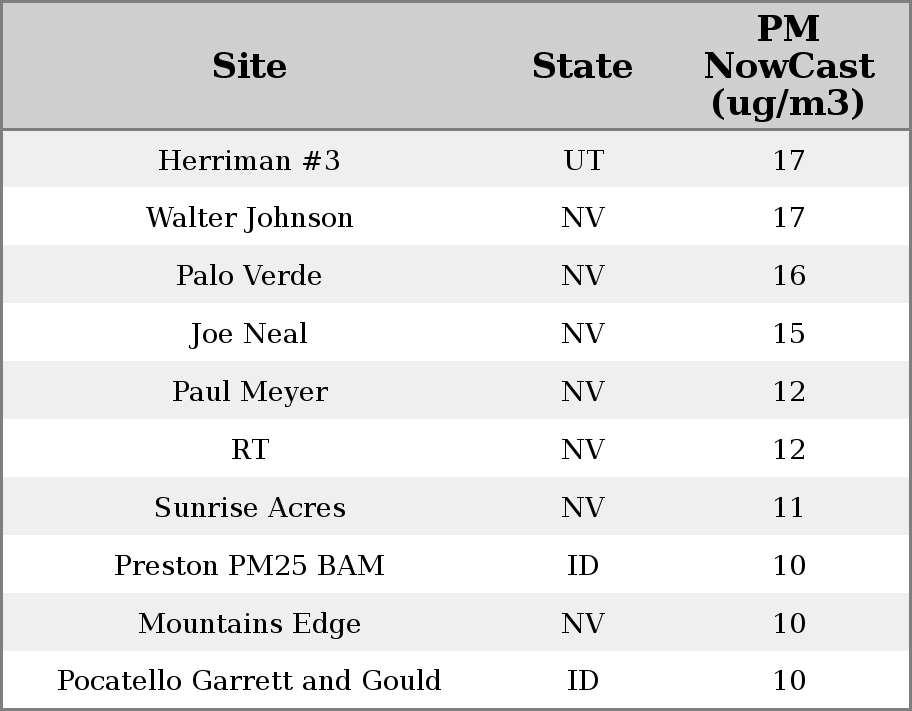 | Site | State | PM NowCast (ug/m3) |
|---|---|---|
| Herriman #3 | UT | 17 |
| Walter Johnson | NV | 17 |
| Palo Verde | NV | 16 |
| Joe Neal | NV | 15 |
| Paul Meyer | NV | 12 |
| RT | NV | 12 |
| Sunrise Acres | NV | 11 |
| Preston PM25 BAM | ID | 10 |
| Mountains Edge | NV | 10 |
| Pocatello Garrett and Gould | ID | 10 |